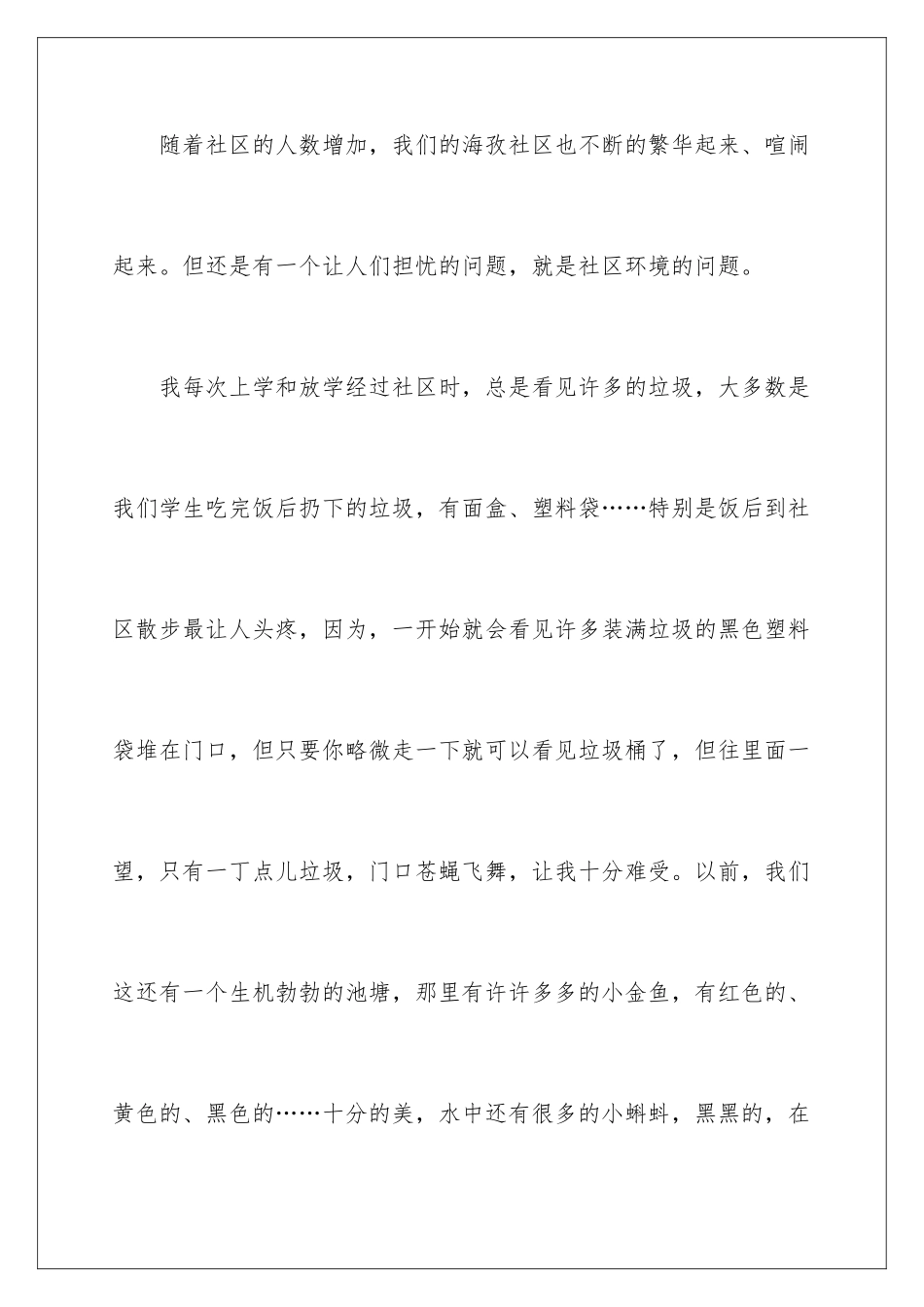 随着社区的人数增加，我们的海孜社区也不断的繁华起来、喧闹起来。但还是有一个让人们担忧的问题，就是社区环境的问题。

我每次上学和放学经过社区时，总是看见许多的垃圾，大多数是我们学生吃完饭后扔下的垃圾，有面盒、塑料袋……特别是饭后到社区散步最让人头疼，因为，一开始就会看见许多装满垃圾的黑色塑料袋堆在门口，但只要你略微走一下就可以看见垃圾桶了，但往里面一望，只有一丁点儿垃圾，门口苍蝇飞舞，让我十分难受。以前，我们这还有一个生机勃勃的池塘，那里有许许多多的小金鱼，有红色的、黄色的、黑色的……十分的美，水中还有很多的小蝌蚪，黑黑的，在